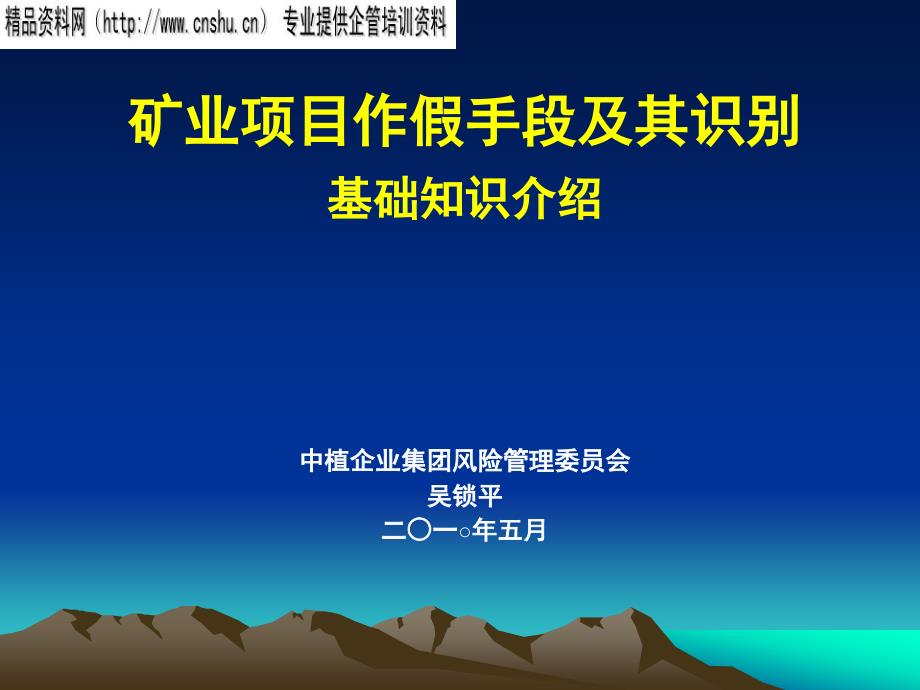 精品资料网（http://www.cnshu.cn） 专业提供企管培训资料

矿业项目作假手段及其识别
基础知识介绍

中植企业集团风险管理委员会
吴锁平
二〇一○年五月